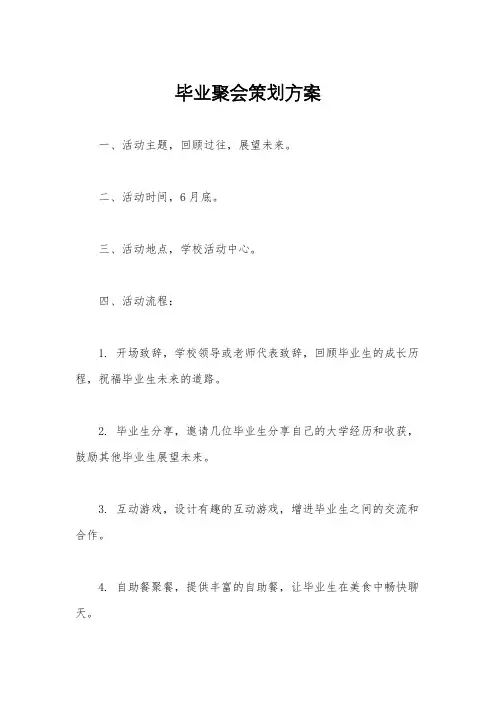 毕业聚会策划方案

一、活动主题，回顾过往，展望未来。

二、活动时间，6月底。

三、活动地点，学校活动中心。

四、活动流程：

1. 开场致辞，学校领导或老师代表致辞，回顾毕业生的成长历程，祝福毕业生未来的道路。

2. 毕业生分享，邀请几位毕业生分享自己的大学经历和收获，鼓励其他毕业生展望未来。

3. 互动游戏，设计有趣的互动游戏，增进毕业生之间的交流和合作。

4. 自助餐聚餐，提供丰富的自助餐，让毕业生在美食中畅快聊天。